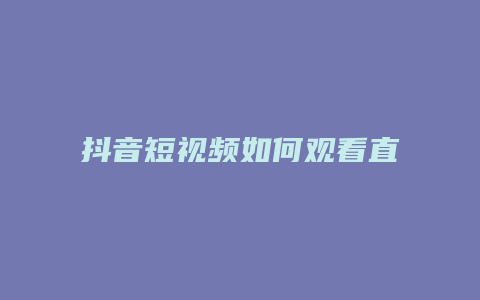 抖音短视频如何观看直